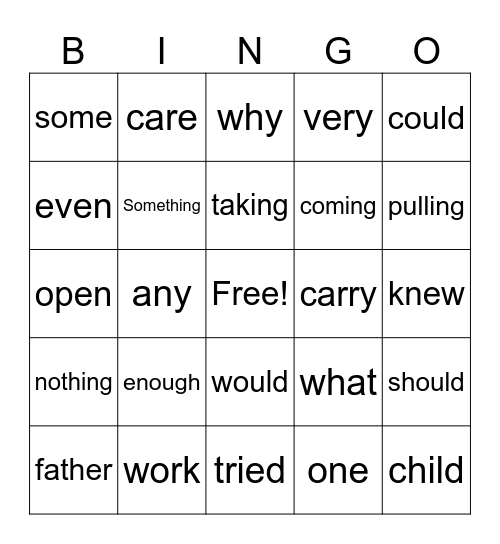 | B | I | N | G | O |
|---|---|---|---|---|
| some | care | why | very | could |
| even | Something | taking | coming | pulling |
| open | any | Free! | carry | knew |
| nothing | enough | would | what | should |
| father | work | tried | one | child |